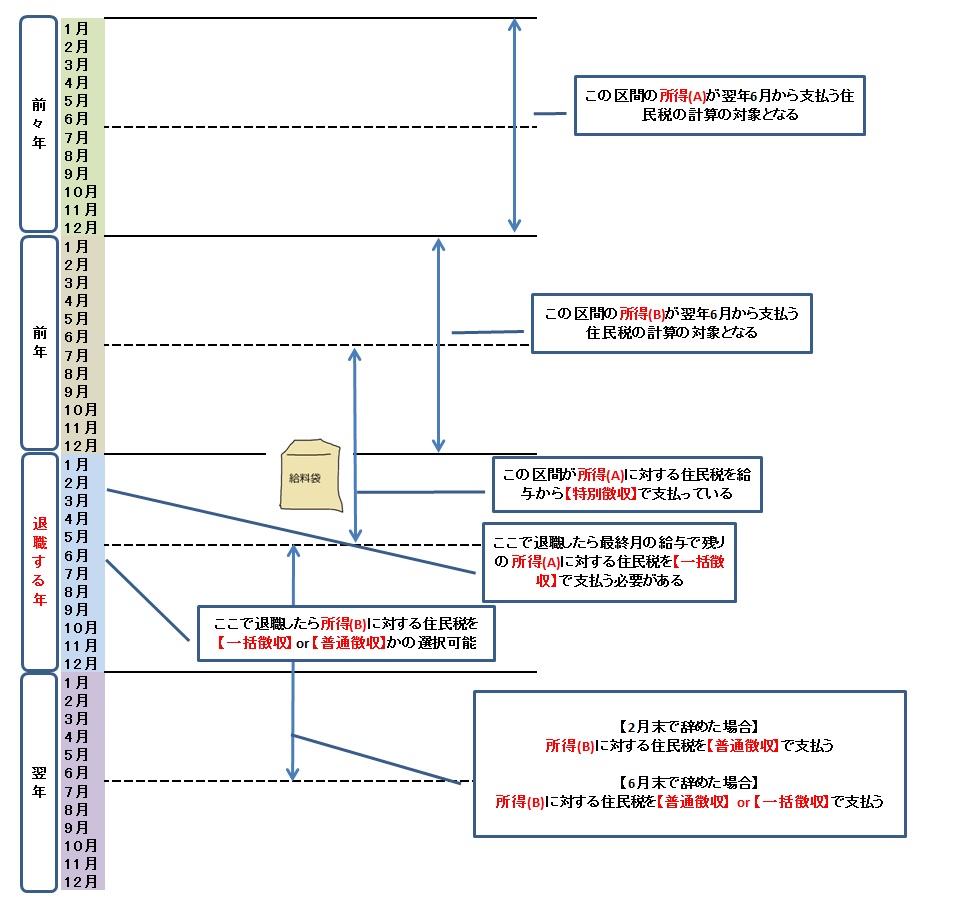 前々年
1月
2月
3月
4月
5月
6月
7月
8月
9月
10月
11月
12月

この区間の所得(A)が翌年6月から支払う住民税の計算の対象となる

前年
1月
2月
3月
4月
5月
6月
7月
8月
9月
10月
11月
12月

この区間の所得(B)が翌年6月から支払う住民税の計算の対象となる

退職する年
1月
2月
3月
4月
5月
6月
7月
8月
9月
10月
11月
12月

給料袋

この区間が所得(A)に対する住民税を給与から【特別徴収】で支払っている

ここで退職したら最終月の給与で残りの所得(A)に対する住民税を【一括徴収】で支払う必要がある

ここで退職したら所得(B)に対する住民税を【一括徴収】or【普通徴収】かの選択可能

翌年
1月
2月
3月
4月
5月
6月
7月
8月
9月
10月
11月
12月

【2月末で辞めた場合】
所得(B)に対する住民税を【普通徴収】で支払う

【6月末で辞めた場合】
所得(B)に対する住民税を【普通徴収】 or【一括徴収】で支払う